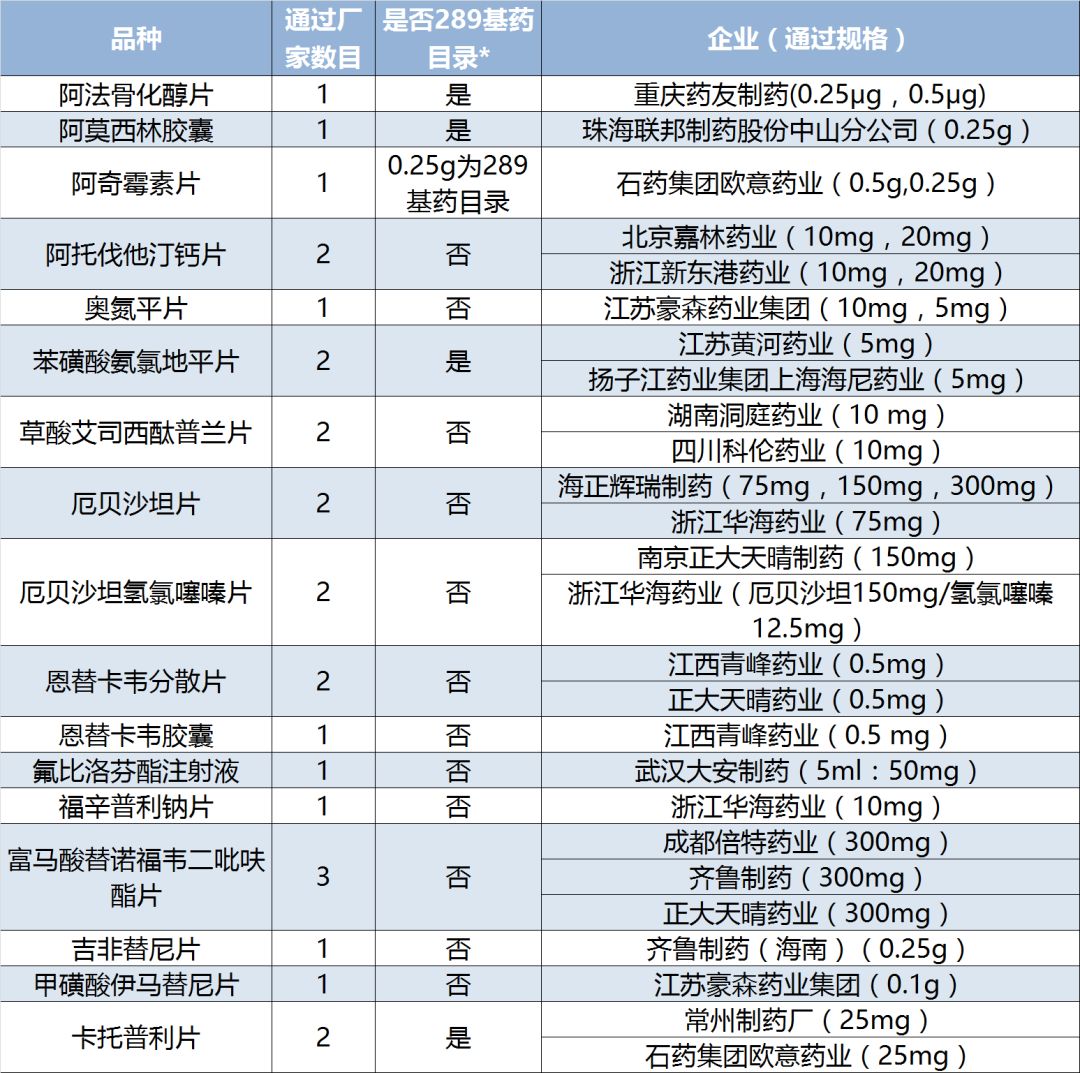 | 品种 | 通过厂家数目 | 是否289基药目录* | 企业（通过规格） |
|---|---|---|---|
| 阿法骨化醇片 | 1 | 是 | 重庆药友制药(0.25μg，0.5μg) |
| 阿莫西林胶囊 | 1 | 是 | 珠海联邦制药股份中山分公司（0.25g） |
| 阿奇霉素片 | 1 | 0.25g为289基药目录 | 石药集团欧意药业（0.5g,0.25g） |
| 阿托伐他汀钙片 | 2 | 否 | 北京嘉林药业（10mg，20mg） |
| | | | 浙江新东港药业（10mg，20mg） |
| 奥氮平片 | 1 | 否 | 江苏豪森药业集团（10mg，5mg） |
| 苯磺酸氨氯地平片 | 2 | 是 | 江苏黄河药业（5mg） |
| | | | 扬子江药业集团上海海尼药业（5mg） |
| 草酸艾司西酞普兰片 | 2 | 否 | 湖南洞庭药业（10 mg） |
| | | | 四川科伦药业（10mg） |
| 厄贝沙坦片 | 2 | 否 | 海正辉瑞制药（75mg，150mg，300mg） |
| | | | 浙江华海药业（75mg） |
| 厄贝沙坦氢氯噻嗪片 | 2 | 否 | 南京正大天晴制药（150mg） |
| | | | 浙江华海药业（厄贝沙坦150mg/氢氯噻嗪12.5mg） |
| 恩替卡韦分散片 | 2 | 否 | 江西青峰药业（0.5mg） |
| | | | 正大天晴药业（0.5mg） |
| 恩替卡韦胶囊 | 1 | 否 | 江西青峰药业（0.5 mg） |
| 氟比洛芬酯注射液 | 1 | 否 | 武汉大安制药（5ml：50mg） |
| 福辛普利钠片 | 1 | 否 | 浙江华海药业（10mg） |
| 富马酸替诺福韦二吡呋酯片 | 3 | 否 | 成都倍特药业（300mg） |
| | | | 齐鲁制药（300mg） |
| | | | 正大天晴药业（300mg） |
| 吉非替尼片 | 1 | 否 | 齐鲁制药（海南）（0.25g） |
| 甲磺酸伊马替尼片 | 1 | 否 | 江苏豪森药业集团（0.1g） |
| 卡托普利片 | 2 | 是 | 常州制药厂（25mg） |
| | | | 石药集团欧意药业（25mg） |